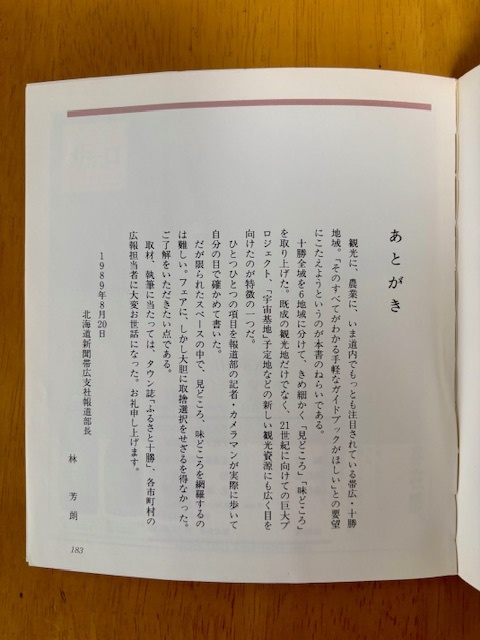 あとがき

観光に、農業に、いま道内でもっとも注目されている帯広・十勝地域。「そのすべてがわかる手軽なガイドブックがほしい」との要望にこたえようというのが本書のねらいである。

十勝全域を6地域に分けて、きめ細かく「見どころ」「味どころ」を取り上げた。既成の観光地だけでなく、21世紀に向けての巨大プロジェクト、「宇宙基地」予定地などの新しい観光資源にも広く目を向けたのが特徴の一つだ。

ひとつひとつの項目を報道部の記者・カメラマンが実際に歩いて自分の目で確かめて書いた。

だが限られたスペースの中で、見どころ、味どころを網羅するのは難しい。フェアに、しかし大胆に取捨選択をせざるを得なかった。ご了解をいただきたい点である。

取材、執筆に当たっては、タウン誌「ふるさと十勝」、各市町村の広報担当者に大変お世話になった。お礼申し上げます。

1989年8月20日
北海道新聞帯広支社報道部長
林　芳朗

183